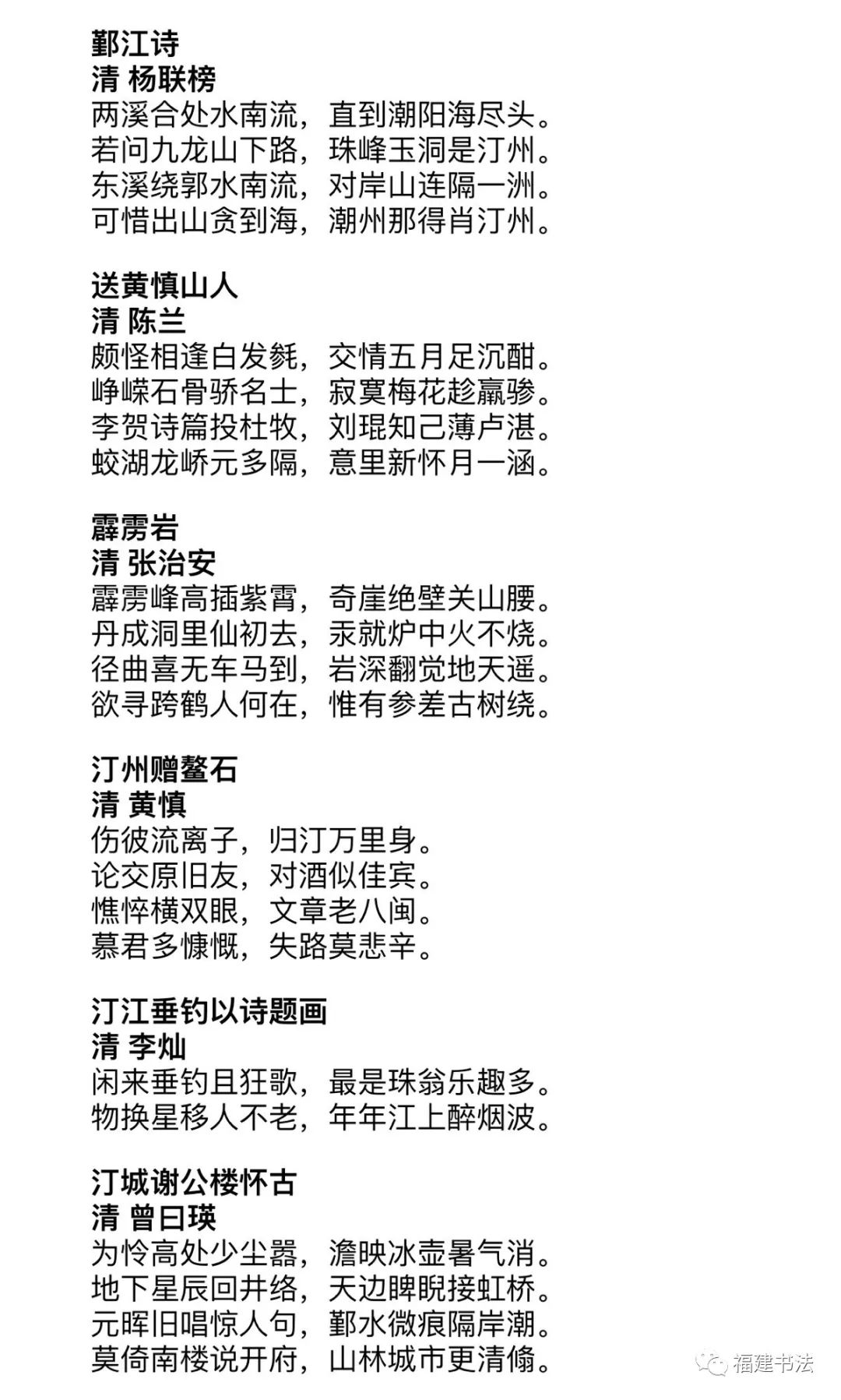 鄞江诗
清 杨联榜
两溪合处水南流，直到潮阳海尽头。
若问九龙山下路，珠峰玉洞是汀州。
东溪绕郭水南流，对岸山连隔一洲。
可惜出山贪到海，潮州那得肖汀州。

送黄慎山人
清 陈兰
颇怪相逢白发毵，交情五月足沉酣。
峥嵘石骨骄名士，寂寞梅花趁羸骖。
李贺诗篇投杜牧，刘琨知己薄卢湛。
蛟湖龙峤元多隔，意里新怀月一涵。

霹雳岩
清 张治安
霹雳峰高插紫霄，奇崖绝壁关山腰。
丹成洞里仙初去，汞就炉中火不烧。
径曲喜无车马到，岩深翻觉地天遥。
欲寻跨鹤人何在，惟有参差古树绕。

汀州赠鳌石
清 黄慎
伤彼流离子，归汀万里身。
论交原旧友，对酒似佳宾。
憔悴横双眼，文章老八闽。
慕君多慷慨，失路莫悲辛。

汀江垂钓以诗题画
清 李灿
闲来垂钓且狂歌，最是珠翁乐趣多。
物换星移人不老，年年江上醉烟波。

汀城谢公楼怀古
清 曾曰瑛
为怜高处少尘嚣，澹映冰壶暑气消。
地下星辰回井络，天边睥睨接虹桥。
元晖旧唱惊人句，鄞水微痕隔岸潮。
莫倚南楼说开府，山林城市更清翛。

福建书法